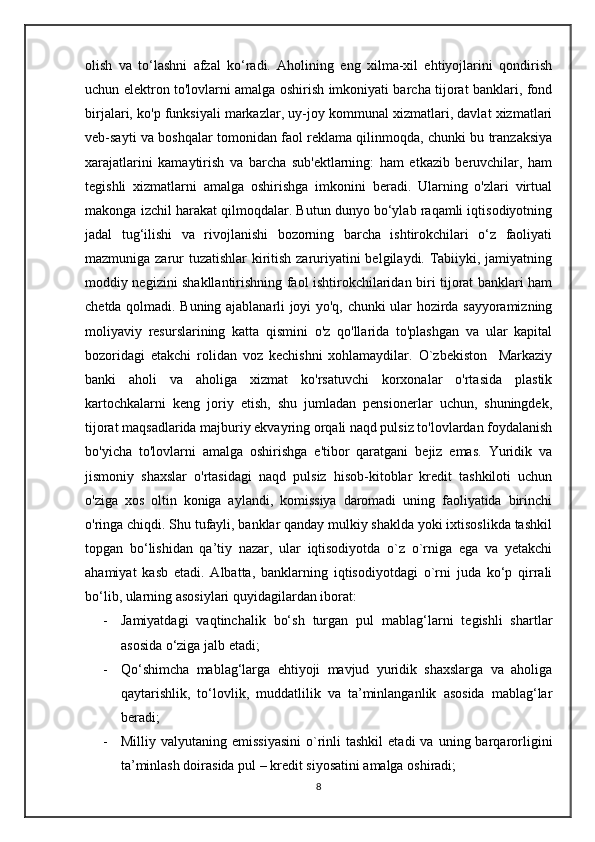 olish va to‘lashni afzal ko‘radi. Aholining eng xilma-xil ehtiyojlarini qondirish uchun elektron to'lovlarni amalga oshirish imkoniyati barcha tijorat banklari, fond birjalari, ko'p funksiyali markazlar, uy-joy kommunal xizmatlari, davlat xizmatlari veb-sayti va boshqalar tomonidan faol reklama qilinmoqda, chunki bu tranzaksiya xarajatlarini kamaytirish va barcha sub'ektlarning: ham etkazib beruvchilar, ham tegishli xizmatlarni amalga oshirishga imkonini beradi. Ularning o'zlari virtual makonga izchil harakat qilmoqdalar. Butun dunyo bo‘ylab raqamli iqtisodiyotning jadal tug‘ilishi va rivojlanishi bozorning barcha ishtirokchilari o‘z faoliyati mazmuniga zarur tuzatishlar kiritish zaruriyatini belgilaydi. Tabiiyki, jamiyatning moddiy negizini shakllantirishning faol ishtirokchilaridan biri tijorat banklari ham chetda qolmadi. Buning ajablanarli joyi yo'q, chunki ular hozirda sayyoramizning moliyaviy resurslarining katta qismini o'z qo'llarida to'plashgan va ular kapital bozoridagi etakchi rolidan voz kechishni xohlamaydilar. O`zbekiston Markaziy banki aholi va aholiga xizmat ko'rsatuvchi korxonalar o'rtasida plastik kartochkalarni keng joriy etish, shu jumladan pensionerlar uchun, shuningdek, tijorat maqsadlarida majburiy ekvayring orqali naqd pulsiz to'lovlardan foydalanish bo'yicha to'lovlarni amalga oshirishga e'tibor qaratgani bejiz emas. Yuridik va jismoniy shaxslar o'rtasidagi naqd pulsiz hisob-kitoblar kredit tashkiloti uchun o'ziga xos oltin koniga aylandi, komissiya daromadi uning faoliyatida birinchi o'ringa chiqdi. Shu tufayli, banklar qanday mulkiy shaklda yoki ixtisoslikda tashkil topgan bo‘lishidan qa’tiy nazar, ular iqtisodiyotda o`z o`rniga ega va yetakchi ahamiyat kasb etadi. Albatta, banklarning iqtisodiyotdagi o`rni juda ko‘p qirrali bo‘lib, ularning asosiylari quyidagilardan iborat:

- Jamiyatdagi vaqtinchalik bo‘sh turgan pul mablag‘larni tegishli shartlar asosida o‘ziga jalb etadi;
- Qo‘shimcha mablag‘larga ehtiyoji mavjud yuridik shaxslarga va aholiga qaytarishlik, to‘lovlik, muddatlilik va ta’minlanganlik asosida mablag‘lar beradi;
- Milliy valyutaning emissiyasini o`rinli tashkil etadi va uning barqarorligini ta’minlash doirasida pul – kredit siyosatini amalga oshiradi;

8